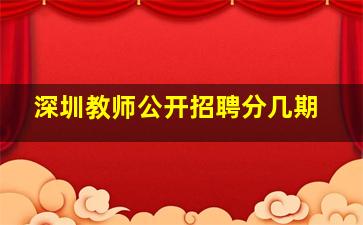 深圳教师公开招聘分几期